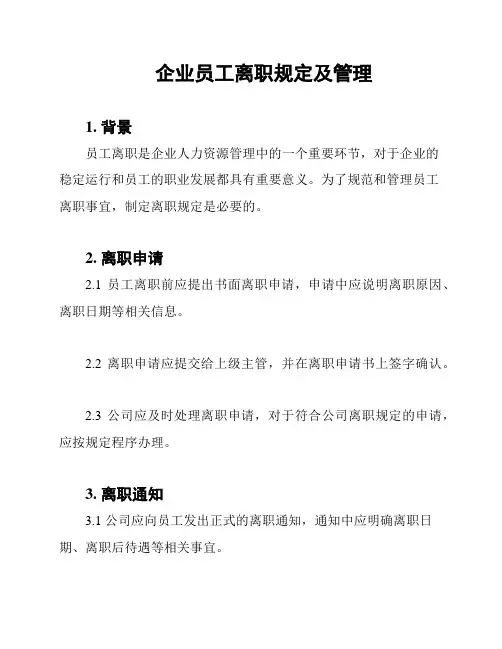 企业员工离职规定及管理

1. 背景

员工离职是企业人力资源管理中的一个重要环节，对于企业的稳定运行和员工的职业发展都具有重要意义。为了规范和管理员工离职事宜，制定离职规定是必要的。

2. 离职申请

2.1 员工离职前应提出书面离职申请，申请中应说明离职原因、离职日期等相关信息。

2.2 离职申请应提交给上级主管，并在离职申请书上签字确认。

2.3 公司应及时处理离职申请，对于符合公司离职规定的申请，应按规定程序办理。

3. 离职通知

3.1 公司应向员工发出正式的离职通知，通知中应明确离职日期、离职后待遇等相关事宜。